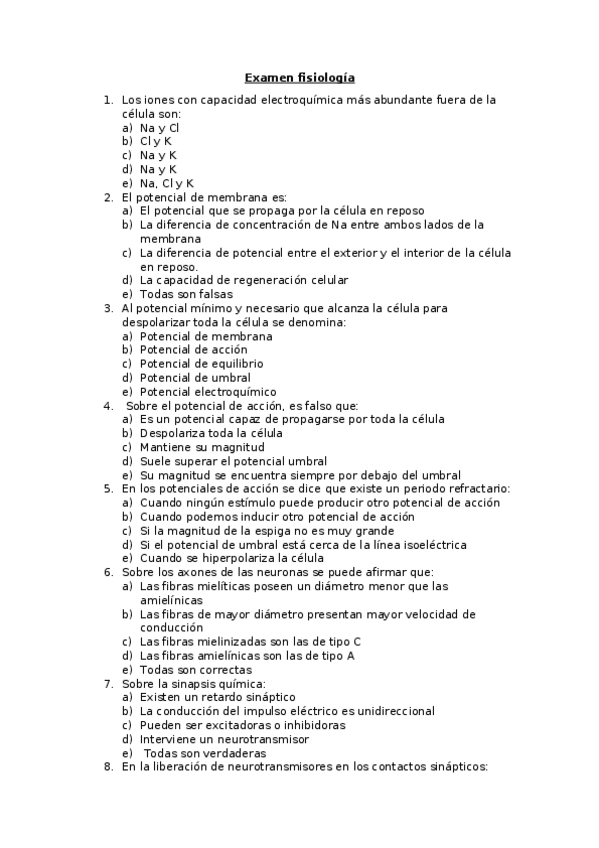 Examen fisiología

1. Los iones con capacidad electroquímica más abundante fuera de la célula son:
a) Na y Cl
b) Cl y K
c) Na y K
d) Na y K
e) Na, Cl y K

2. El potencial de membrana es:
a) El potencial que se propaga por la célula en reposo
b) La diferencia de concentración de Na entre ambos lados de la membrana
c) La diferencia de potencial entre el exterior y el interior de la célula en reposo.
d) La capacidad de regeneración celular
e) Todas son falsas

3. Al potencial mínimo y necesario que alcanza la célula para despolarizar toda la célula se denomina:
a) Potencial de membrana
b) Potencial de acción
c) Potencial de equilibrio
d) Potencial de umbral
e) Potencial electroquímico

4. Sobre el potencial de acción, es falso que:
a) Es un potencial capaz de propagarse por toda la célula
b) Despolariza toda la célula
c) Mantiene su magnitud
d) Suele superar el potencial umbral
e) Su magnitud se encuentra siempre por debajo del umbral

5. En los potenciales de acción se dice que existe un periodo refractario:
a) Cuando ningún estímulo puede producir otro potencial de acción
b) Cuando podemos inducir otro potencial de acción
c) Si la magnitud de la espiga no es muy grande
d) Si el potencial de umbral está cerca de la línea isoeléctrica
e) Cuando se hiperpolariza la célula

6. Sobre los axones de las neuronas se puede afirmar que:
a) Las fibras mielíticas poseen un diámetro menor que las amielínicas
b) Las fibras de mayor diámetro presentan mayor velocidad de conducción
c) Las fibras mielinizadas son las de tipo C
d) Las fibras amielínicas son las de tipo A
e) Todas son correctas

7. Sobre la sinapsis química:
a) Existen un retardo sináptico
b) La conducción del impulso eléctrico es unidireccional
c) Pueden ser excitadoras o inhibidoras
d) Interviene un neurotransmisor
e) Todas son verdaderas

8. En la liberación de neurotransmisores en los contactos sinápticos: